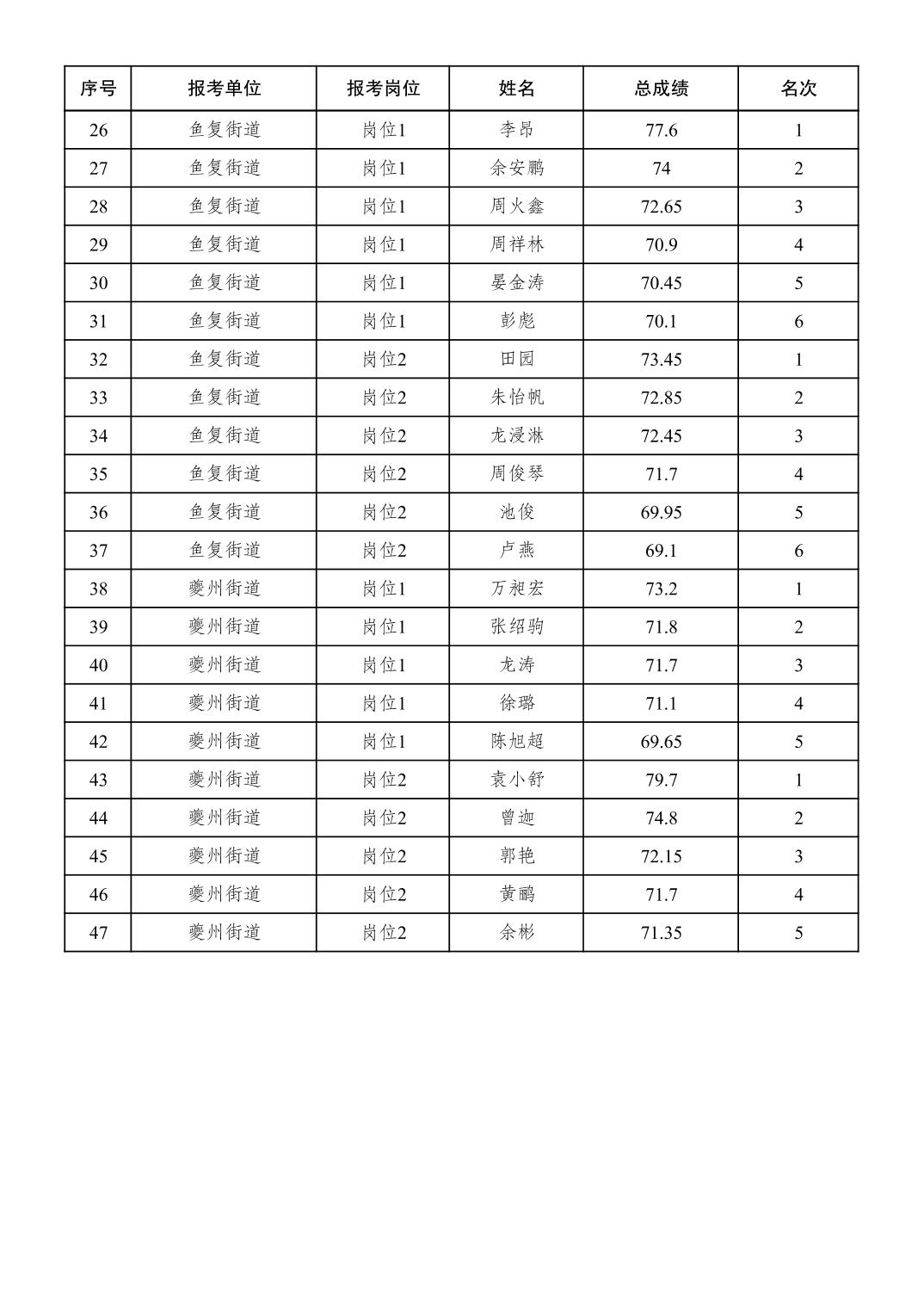 | 序号 | 报考单位 | 报考岗位 | 姓名 | 总成绩 | 名次 |
|---|---|---|---|---|---|
| 26 | 鱼复街道 | 岗位1 | 李昂 | 77.6 | 1 |
| 27 | 鱼复街道 | 岗位1 | 余安鹏 | 74 | 2 |
| 28 | 鱼复街道 | 岗位1 | 周火鑫 | 72.65 | 3 |
| 29 | 鱼复街道 | 岗位1 | 周祥林 | 70.9 | 4 |
| 30 | 鱼复街道 | 岗位1 | 晏金涛 | 70.45 | 5 |
| 31 | 鱼复街道 | 岗位1 | 彭彪 | 70.1 | 6 |
| 32 | 鱼复街道 | 岗位2 | 田园 | 73.45 | 1 |
| 33 | 鱼复街道 | 岗位2 | 朱怡帆 | 72.85 | 2 |
| 34 | 鱼复街道 | 岗位2 | 龙浸淋 | 72.45 | 3 |
| 35 | 鱼复街道 | 岗位2 | 周俊琴 | 71.7 | 4 |
| 36 | 鱼复街道 | 岗位2 | 池俊 | 69.95 | 5 |
| 37 | 鱼复街道 | 岗位2 | 卢燕 | 69.1 | 6 |
| 38 | 夔州街道 | 岗位1 | 万昶宏 | 73.2 | 1 |
| 39 | 夔州街道 | 岗位1 | 张绍驹 | 71.8 | 2 |
| 40 | 夔州街道 | 岗位1 | 龙涛 | 71.7 | 3 |
| 41 | 夔州街道 | 岗位1 | 徐璐 | 71.1 | 4 |
| 42 | 夔州街道 | 岗位1 | 陈旭超 | 69.65 | 5 |
| 43 | 夔州街道 | 岗位2 | 袁小舒 | 79.7 | 1 |
| 44 | 夔州街道 | 岗位2 | 曾迦 | 74.8 | 2 |
| 45 | 夔州街道 | 岗位2 | 郭艳 | 72.15 | 3 |
| 46 | 夔州街道 | 岗位2 | 黄鹂 | 71.7 | 4 |
| 47 | 夔州街道 | 岗位2 | 余彬 | 71.35 | 5 |